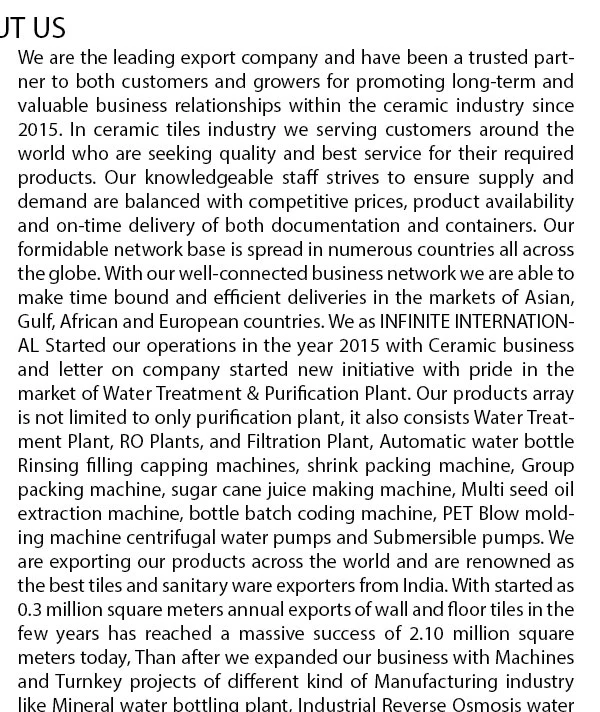 UT US

We are the leading export company and have been a trusted partner to both customers and growers for promoting long-term and valuable business relationships within the ceramic industry since 2015. In ceramic tiles industry we serving customers around the world who are seeking quality and best service for their required products. Our knowledgeable staff strives to ensure supply and demand are balanced with competitive prices, product availability and on-time delivery of both documentation and containers. Our formidable network base is spread in numerous countries all across the globe. With our well-connected business network we are able to make time bound and efficient deliveries in the markets of Asian, Gulf, African and European countries. We as INFINITE INTERNATIONAL Started our operations in the year 2015 with Ceramic business and letter on company started new initiative with pride in the market of Water Treatment & Purification Plant. Our products array is not limited to only purification plant, it also consists Water Treatment Plant, RO Plants, and Filtration Plant, Automatic water bottle Rinsing filling capping machines, shrink packing machine, Group packing machine, sugar cane juice making machine, Multi seed oil extraction machine, bottle batch coding machine, PET Blow molding machine centrifugal water pumps and Submersible pumps. We are exporting our products across the world and are renowned as the best tiles and sanitary ware exporters from India. With started as 0.3 million square meters annual exports of wall and floor tiles in the few years has reached a massive success of 2.10 million square meters today, Than after we expanded our business with Machines and Turnkey projects of different kind of Manufacturing industry like Mineral water bottling plant, Industrial Reverse Osmosis water